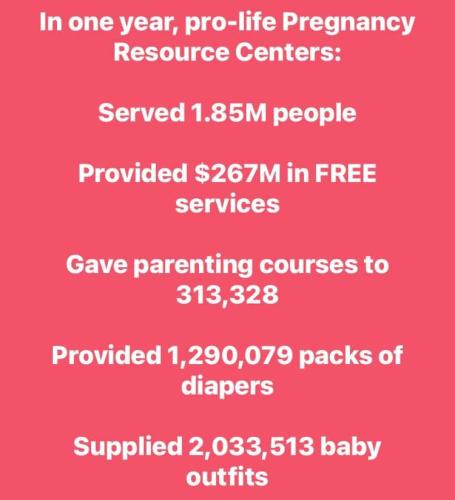 In one year, pro-life Pregnancy Resource Centers:

Served 1.85M people

Provided $267M in FREE services

Gave parenting courses to 313,328

Provided 1,290,079 packs of diapers

Supplied 2,033,513 baby outfits